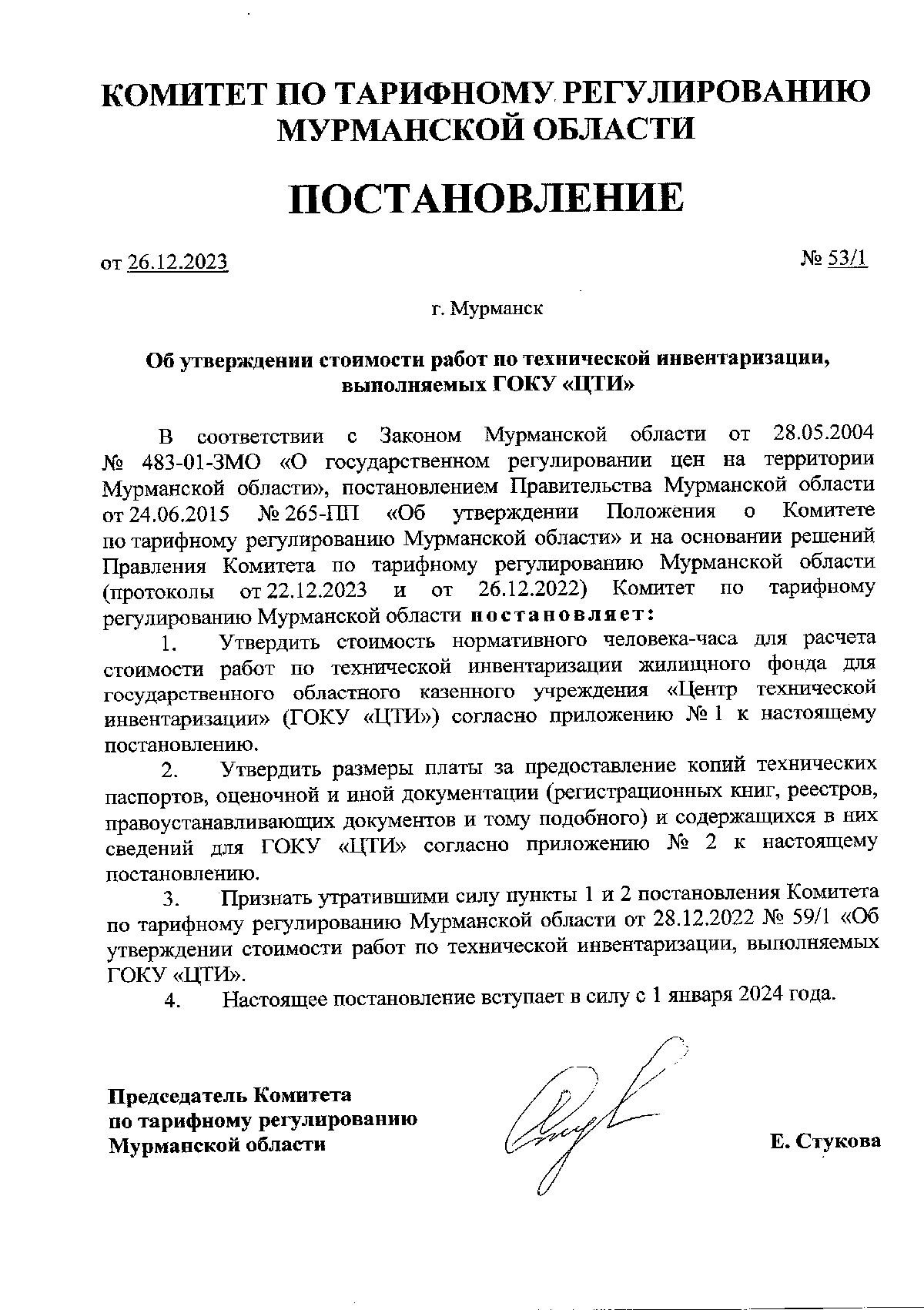 КОМИТЕТ ПО ТАРИФНОМУ РЕГУЛИРОВАНИЮ МУРМАНСКОЙ ОБЛАСТИ

ПОСТАНОВЛЕНИЕ

от 26.12.2023 № 53/1

г. Мурманск

Об утверждении стоимости работ по технической инвентаризации, выполняемых ГОКУ «ЦТИ»

В соответствии с Законом Мурманской области от 28.05.2004 № 483-01-ЗМО «О государственном регулировании цен на территории Мурманской области», постановлением Правительства Мурманской области от 24.06.2015 № 265-ПП «Об утверждении Положения о Комитете по тарифному регулированию Мурманской области» и на основании решений Правления Комитета по тарифному регулированию Мурманской области (протоколы от 22.12.2023 и от 26.12.2022) Комитет по тарифному регулированию Мурманской области постановляет:

1. Утвердить стоимость нормативного человека-часа для расчета стоимости работ по технической инвентаризации жилищного фонда для государственного областного казенного учреждения «Центр технической инвентаризации» (ГОКУ «ЦТИ») согласно приложению № 1 к настоящему постановлению.

2. Утвердить размеры платы за предоставление копий технических паспортов, оценочной и иной документации (регистрационных книг, реестров, правоустанавливающих документов и тому подобного) и содержащихся в них сведений для ГОКУ «ЦТИ» согласно приложению № 2 к настоящему постановлению.

3. Признать утратившими силу пункты 1 и 2 постановления Комитета по тарифному регулированию Мурманской области от 28.12.2022 № 59/1 «Об утверждении стоимости работ по технической инвентаризации, выполняемых ГОКУ «ЦТИ».

4. Настоящее постановление вступает в силу с 1 января 2024 года.

Председатель Комитета
по тарифному регулированию
Мурманской области

Е. Стукова